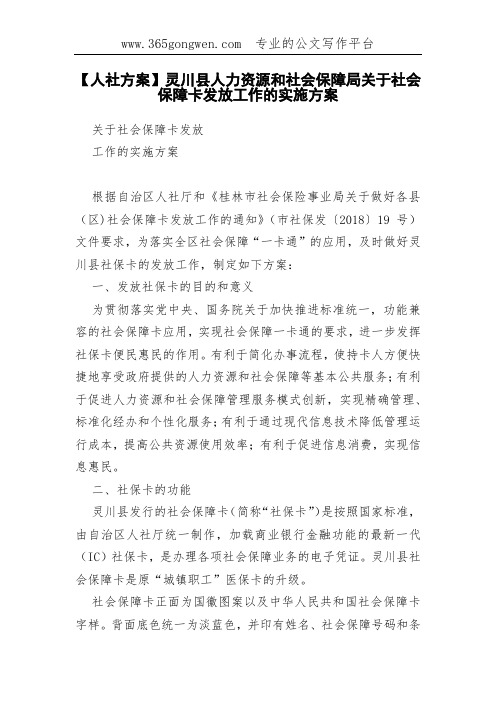 www.365gongwen.com 专业的公文写作平台

【人社方案】灵川县人力资源和社会保障局关于社会保障卡发放工作的实施方案

关于社会保障卡发放
工作的实施方案

根据自治区人社厅和《桂林市社会保险事业局关于做好各县（区）社会保障卡发放工作的通知》（市社保发〔2018〕19 号）文件要求，为落实全区社会保障“一卡通”的应用，及时做好灵川县社保卡的发放工作，制定如下方案：

一、发放社保卡的目的和意义

为贯彻落实党中央、国务院关于加快推进标准统一，功能兼容的社会保障卡应用，实现社会保障一卡通的要求，进一步发挥社保卡便民惠民的作用。有利于简化办事流程，使持卡人方便快捷地享受政府提供的人力资源和社会保障等基本公共服务；有利于促进人力资源和社会保障管理服务模式创新，实现精确管理、标准化经办和个性化服务；有利于通过现代信息技术降低管理运行成本，提高公共资源使用效率；有利于促进信息消费，实现信息惠民。

二、社保卡的功能

灵川县发行的社会保障卡（简称“社保卡”）是按照国家标准，由自治区人社厅统一制作，加载商业银行金融功能的最新一代（IC）社保卡，是办理各项社会保障业务的电子凭证。灵川县社会保障卡是原“城镇职工”医保卡的升级。

社会保障卡正面为国徽图案以及中华人民共和国社会保障卡字样。背面底色统一为淡蓝色，并印有姓名、社会保障号码和条